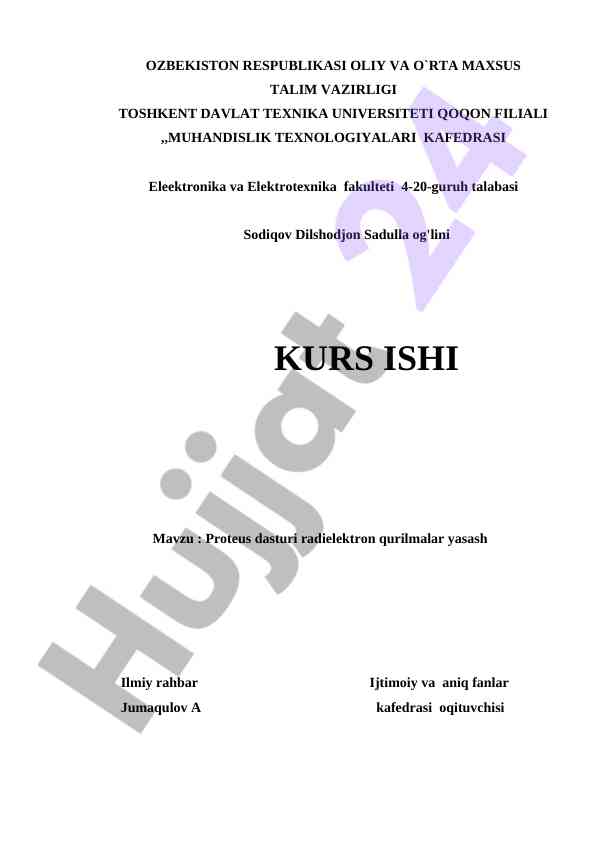 OZBEKISTON RESPUBLIKASI OLIY VA O`RTA MAXSUS
TALIM VAZIRLIGI
TOSHKENT DAVLAT TEXNIKA UNIVERSITETI QOQON FILIALI
„MUHANDISLIK TEXNOLOGIYALARI KAFEDRASI

Eleektronika va Elektrotexnika fakulteti 4-20-guruh talabasi

Sodiqov Dilshodjon Sadulla og'lini

KURS ISHI

Mavzu : Proteus dasturi radielektron qurilmalar yasash

Ilmiy rahbar
Jumaqulov A

Ijtimoiy va aniq fanlar
kafedrasi oqituvchisi

Hujjat 24